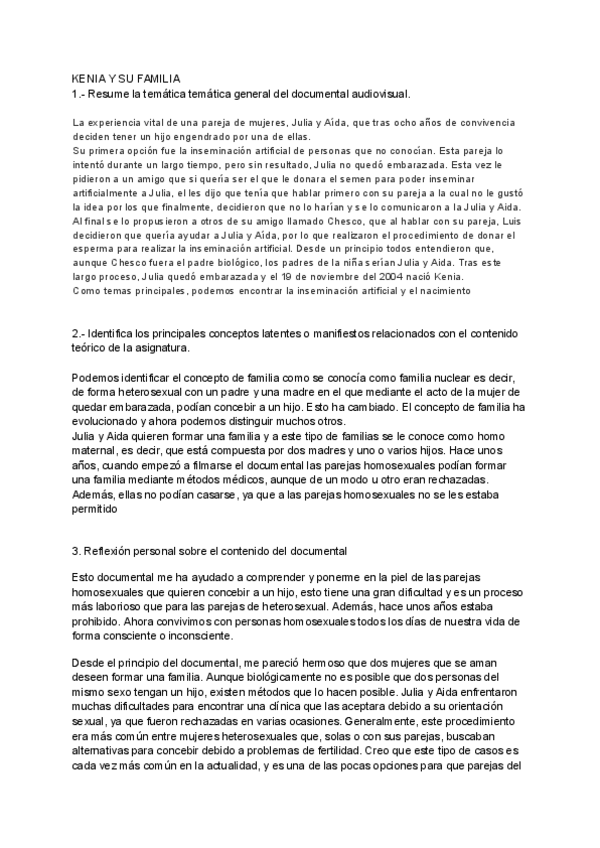 KENIA Y SU FAMILIA
1.- Resume la temática temática general del documental audiovisual.

La experiencia vital de una pareja de mujeres, Julia y Aída, que tras ocho años de convivencia deciden tener un hijo engendrado por una de ellas.
Su primera opción fue la inseminación artificial de personas que no conocían. Esta pareja lo intentó durante un largo tiempo, pero sin resultado, Julia no quedó embarazada. Esta vez le pidieron a un amigo que si quería ser el que le donara el semen para poder inseminar artificialmente a Julia, el les dijo que tenía que hablar primero con su pareja a la cual no le gustó la idea por los que finalmente, decidieron que no lo harían y se lo comunicaron a la Julia y Aida. Al final se lo propusieron a otros de su amigo llamado Chesco, que al hablar con su pareja, Luis decidieron que quería ayudar a Julia y Aída, por lo que realizaron el procedimiento de donar el esperma para realizar la inseminación artificial. Desde un principio todos entendieron que, aunque Chesco fuera el padre biológico, los padres de la niña serían Julia y Aida. Tras este largo proceso, Julia quedó embarazada y el 19 de noviembre del 2004 nació Kenia.
Como temas principales, podemos encontrar la inseminación artificial y el nacimiento

2.- Identifica los principales conceptos latentes o manifiestos relacionados con el contenido teórico de la asignatura.

Podemos identificar el concepto de familia como se conocía como familia nuclear es decir, de forma heterosexual con un padre y una madre en el que mediante el acto de la mujer de quedar embarazada, podían concebir a un hijo. Esto ha cambiado. El concepto de familia ha evolucionado y ahora podemos distinguir muchos otros.
Julia y Aida quieren formar una familia y a este tipo de familias se le conoce como homo maternal, es decir, que está compuesta por dos madres y uno o varios hijos. Hace unos años, cuando empezó a filmarse el documental las parejas homosexuales podían formar una familia mediante métodos médicos, aunque de un modo u otro eran rechazadas. Además, ellas no podían casarse, ya que a las parejas homosexuales no se les estaba permitido

3. Reflexión personal sobre el contenido del documental

Esto documental me ha ayudado a comprender y ponerme en la piel de las parejas homosexuales que quieren concebir a un hijo, esto tiene una gran dificultad y es un proceso más laborioso que para las parejas de heterosexual. Además, hace unos años estaba prohibido. Ahora convivimos con personas homosexuales todos los días de nuestra vida de forma consciente o inconsciente.

Desde el principio del documental, me pareció hermoso que dos mujeres que se aman deseen formar una familia. Aunque biológicamente no es posible que dos personas del mismo sexo tengan un hijo, existen métodos que lo hacen posible. Julia y Aida enfrentaron muchas dificultades para encontrar una clínica que las aceptara debido a su orientación sexual, ya que fueron rechazadas en varias ocasiones. Generalmente, este procedimiento era más común entre mujeres heterosexuales que, solas o con sus parejas, buscaban alternativas para concebir debido a problemas de fertilidad. Creo que este tipo de casos es cada vez más común en la actualidad, y es una de las pocas opciones para que parejas del